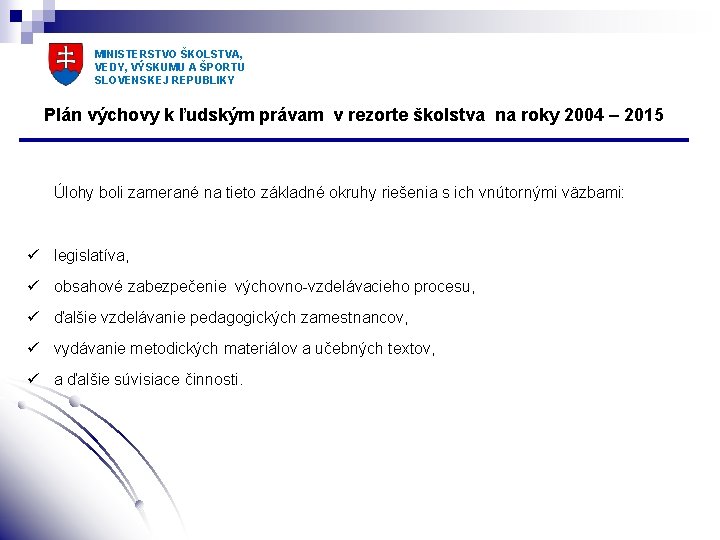 MINISTERSTVO ŠKOLSTVA, VEDY, VÝSKUMU A ŠPORTU SLOVENSKEJ REPUBLIKY

Plán výchovy k ľudským právam v rezorte školstva na roky 2004 – 2015

Úlohy boli zamerané na tieto základné okruhy riešenia s ich vnútornými väzbami:

✓ legislatíva,
✓ obsahové zabezpečenie výchovno-vzdelávacieho procesu,
✓ ďalšie vzdelávanie pedagogických zamestnancov,
✓ vydávanie metodických materiálov a učebných textov,
✓ a ďalšie súvisiace činnosti.